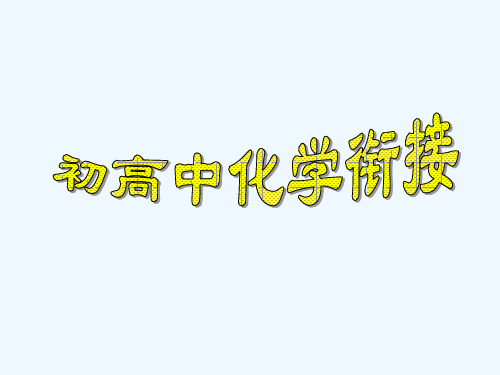 初高中化学衔接